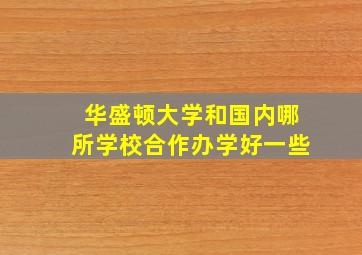 华盛顿大学和国内哪所学校合作办学好一些